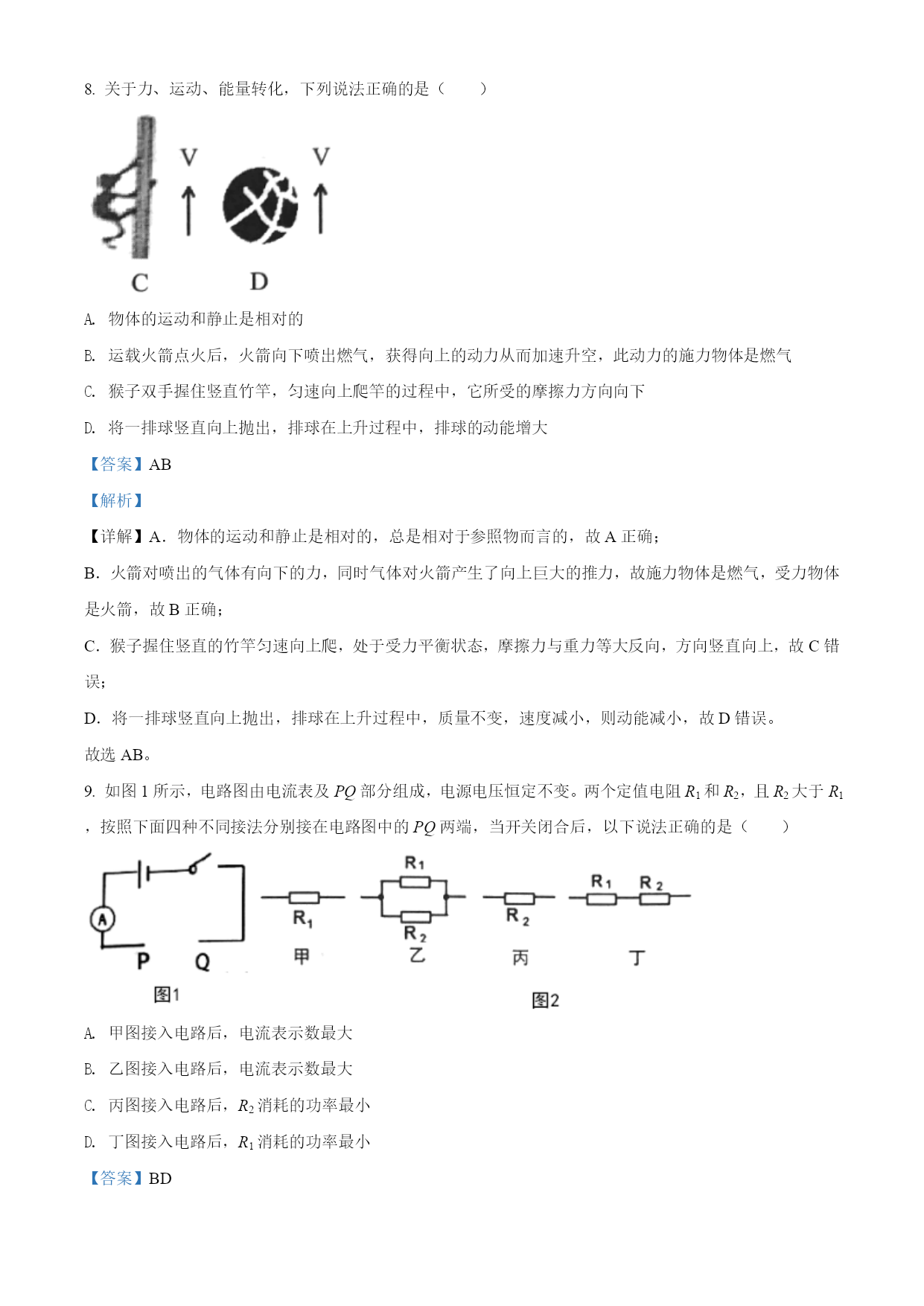 8. 关于力、运动、能量转化，下列说法正确的是（　　）

V

V

C

D

A. 物体的运动和静止是相对的

B. 运载火箭点火后，火箭向下喷出燃气，获得向上的动力从而加速升空，此动力的施力物体是燃气

C. 猴子双手握住竖直竹竿，匀速向上爬竿的过程中，它所受的摩擦力方向向下

D. 将一排球竖直向上抛出，排球在上升过程中，排球的动能增大

【答案】AB

【解析】

【详解】A．物体的运动和静止是相对的，总是相对于参照物而言的，故 A 正确；

B．火箭对喷出的气体有向下的力，同时气体对火箭产生了向上巨大的推力，故施力物体是燃气，受力物体是火箭，故 B 正确；

C．猴子握住竖直的竹竿匀速向上爬，处于受力平衡状态，摩擦力与重力等大反向，方向竖直向上，故 C 错误；

D．将一排球竖直向上抛出，排球在上升过程中，质量不变，速度减小，则动能减小，故 D 错误。

故选 AB。

9. 如图 1 所示，电路图由电流表及 $PQ$ 部分组成，电源电压恒定不变。两个定值电阻 $R_1$ 和 $R_2$，且 $R_2$ 大于 $R_1$，按照下面四种不同接法分别接在电路图中的 $PQ$ 两端，当开关闭合后，以下说法正确的是（　　）

A

P　Q

图1

$R_1$

甲

$R_1$

$R_2$

乙

$R_2$

丙

$R_1$　$R_2$

丁

图2

A. 甲图接入电路后，电流表示数最大

B. 乙图接入电路后，电流表示数最大

C. 丙图接入电路后，$R_2$ 消耗的功率最小

D. 丁图接入电路后，$R_1$ 消耗的功率最小

【答案】BD